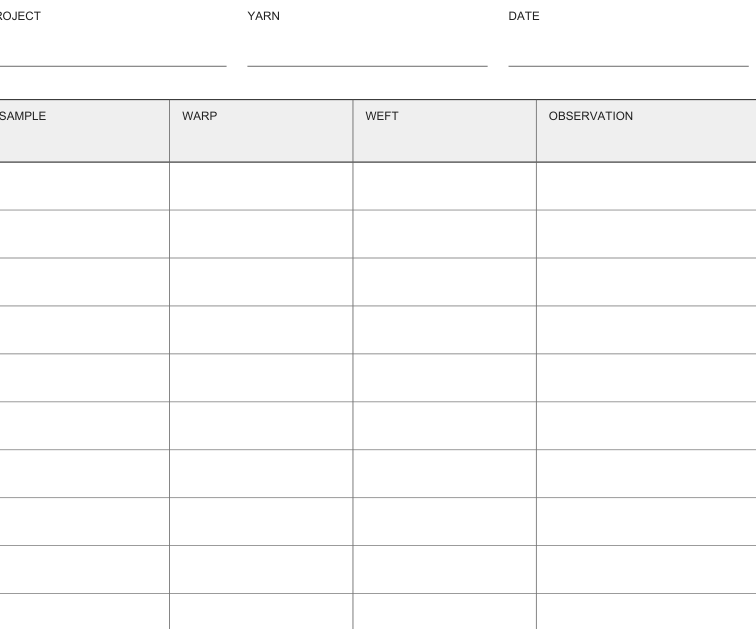 ROJECT YARN DATE

| SAMPLE | WARP | WEFT | OBSERVATION |
|---|---|---|---|
| | | | |
| | | | |
| | | | |
| | | | |
| | | | |
| | | | |
| | | | |
| | | | |
| | | | |
| | | | |